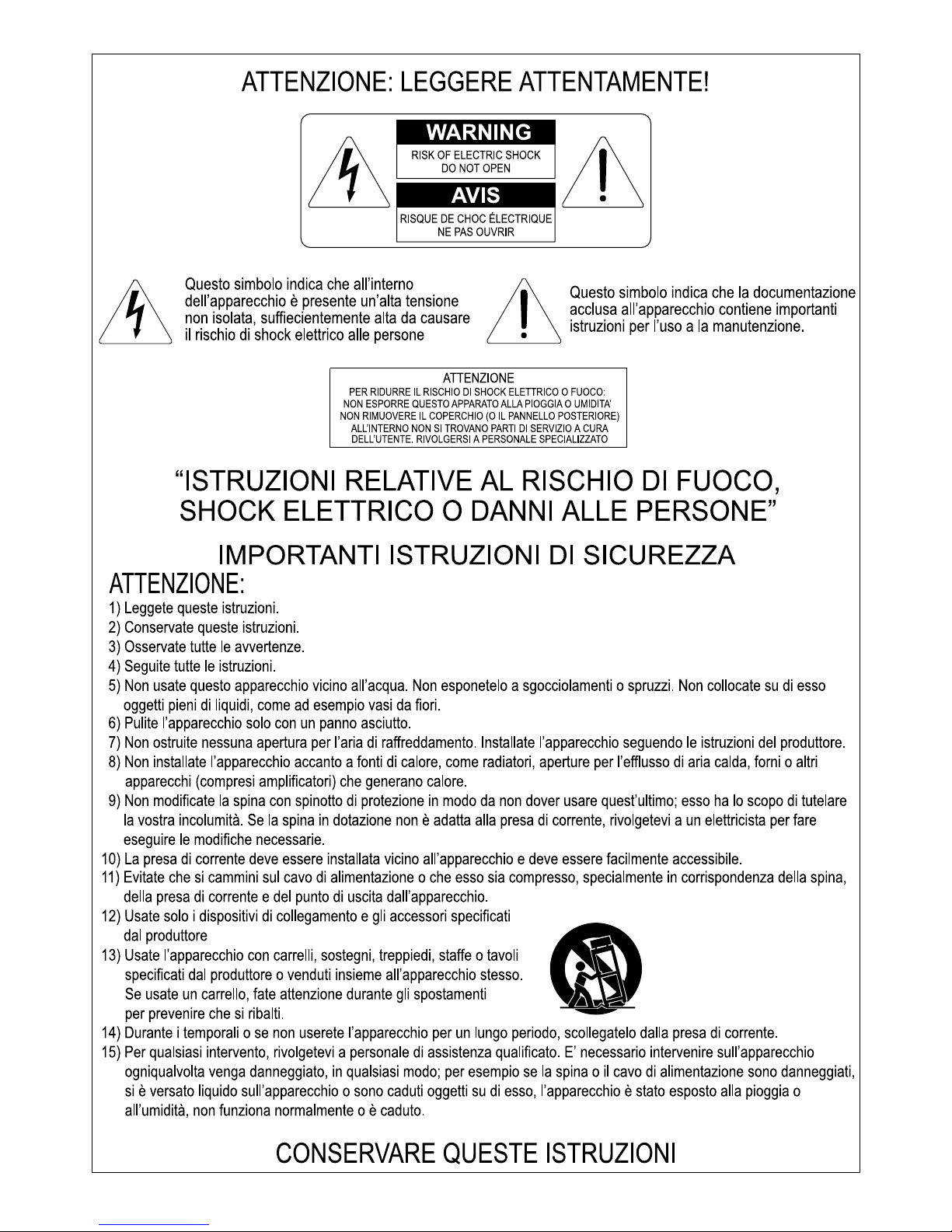 ATTENZIONE: LEGGERE ATTENTAMENTE!

WARNING
RISK OF ELECTRIC SHOCK
DO NOT OPEN
AVIS
RISQUE DE CHOC ÉLECTRIQUE
NE PAS OUVRIR

Questo simbolo indica che all'interno dell'apparecchio è presente un'alta tensione non isolata, suffiecientemente alta da causare il rischio di shock elettrico alle persone

Questo simbolo indica che la documentazione acclusa all'apparecchio contiene importanti istruzioni per l'uso a la manutenzione.

ATTENZIONE
PER RIDURRE IL RISCHIO DI SHOCK ELETTRICO O FUOCO:
NON ESPORRE QUESTO APPARATO ALLA PIOGGIA O UMIDITA'
NON RIMUOVERE IL COPERCHIO (O IL PANNELLO POSTERIORE)
ALL'INTERNO NON SI TROVANO PARTI DI SERVIZIO A CURA DELL'UTENTE. RIVOLGERSI A PERSONALE SPECIALIZZATO

"ISTRUZIONI RELATIVE AL RISCHIO DI FUOCO, SHOCK ELETTRICO O DANNI ALLE PERSONE"

IMPORTANTI ISTRUZIONI DI SICUREZZA

ATTENZIONE:
1) Leggete queste istruzioni.
2) Conservate queste istruzioni.
3) Osservate tutte le avvertenze.
4) Seguite tutte le istruzioni.
5) Non usate questo apparecchio vicino all'acqua. Non esponetelo a sgocciolamenti o spruzzi. Non collocate su di esso oggetti pieni di liquidi, come ad esempio vasi da fiori.
6) Pulite l'apparecchio solo con un panno asciutto.
7) Non ostruite nessuna apertura per l'aria di raffreddamento. Installate l'apparecchio seguendo le istruzioni del produttore.
8) Non installate l'apparecchio accanto a fonti di calore, come radiatori, aperture per l'efflusso di aria calda, forni o altri apparecchi (compresi amplificatori) che generano calore.
9) Non modificate la spina con spinotto di protezione in modo da non dover usare quest'ultimo; esso ha lo scopo di tutelare la vostra incolumità. Se la spina in dotazione non è adatta alla presa di corrente, rivolgetevi a un elettricista per fare eseguire le modifiche necessarie.
10) La presa di corrente deve essere installata vicino all'apparecchio e deve essere facilmente accessibile.
11) Evitate che si cammini sul cavo di alimentazione o che esso sia compresso, specialmente in corrispondenza della spina, della presa di corrente e del punto di uscita dall'apparecchio.
12) Usate solo i dispositivi di collegamento e gli accessori specificati dal produttore
13) Usate l'apparecchio con carrelli, sostegni, treppiedi, staffe o tavoli specificati dal produttore o venduti insieme all'apparecchio stesso. Se usate un carrello, fate attenzione durante gli spostamenti per prevenire che si ribalti.
14) Durante i temporali o se non userete l'apparecchio per un lungo periodo, scollegatelo dalla presa di corrente.
15) Per qualsiasi intervento, rivolgetevi a personale di assistenza qualificato. E' necessario intervenire sull'apparecchio ogniqualvolta venga danneggiato, in qualsiasi modo; per esempio se la spina o il cavo di alimentazione sono danneggiati, si è versato liquido sull'apparecchio o sono caduti oggetti su di esso, l'apparecchio è stato esposto alla pioggia o all'umidità, non funziona normalmente o è caduto.

CONSERVARE QUESTE ISTRUZIONI